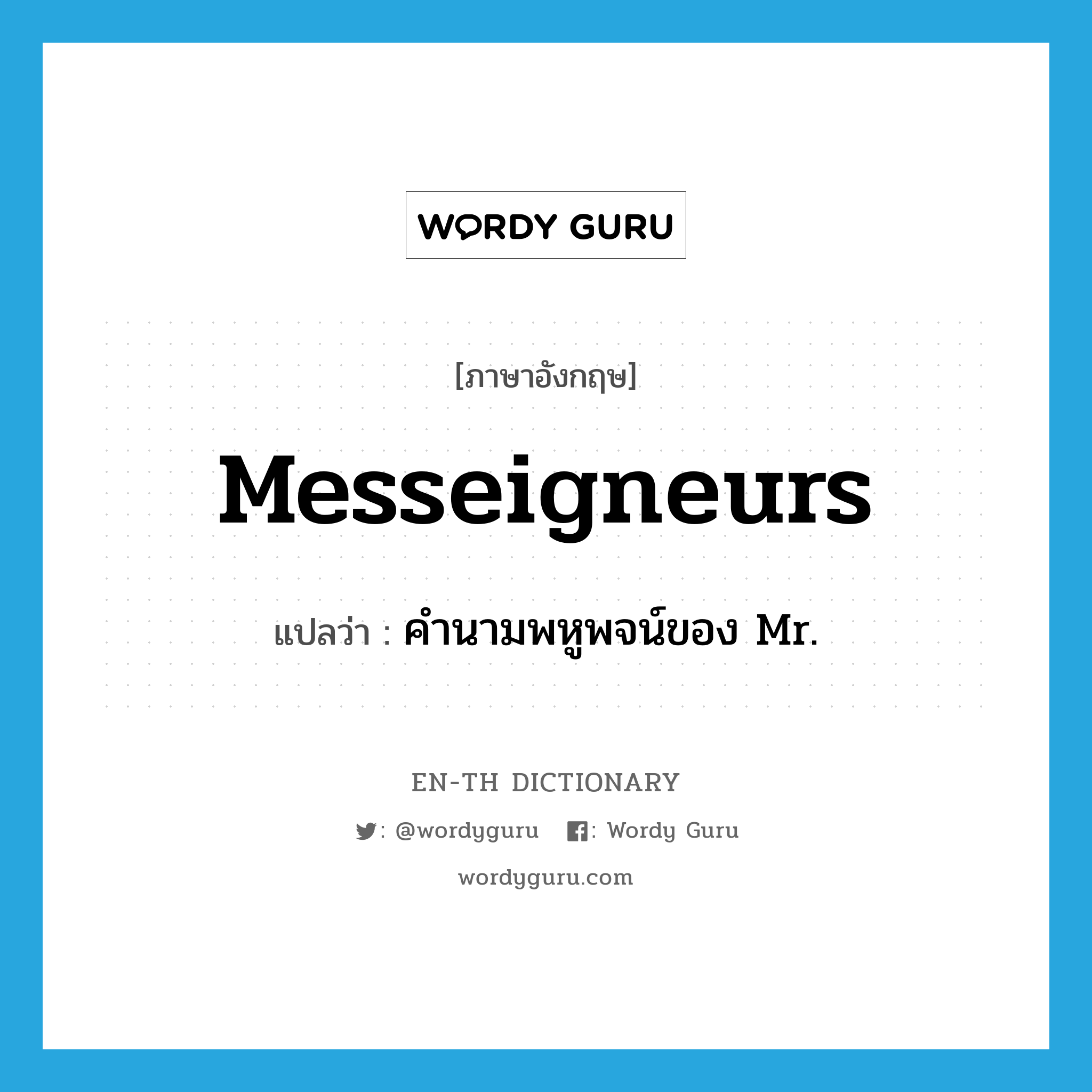 WORDY GURU

[ภาษาอังกฤษ]

Messeigneurs

แปลว่า : คำนามพหูพจน์ของ Mr.

EN-TH DICTIONARY

: @wordyguru : Wordy Guru

wordyguru.com